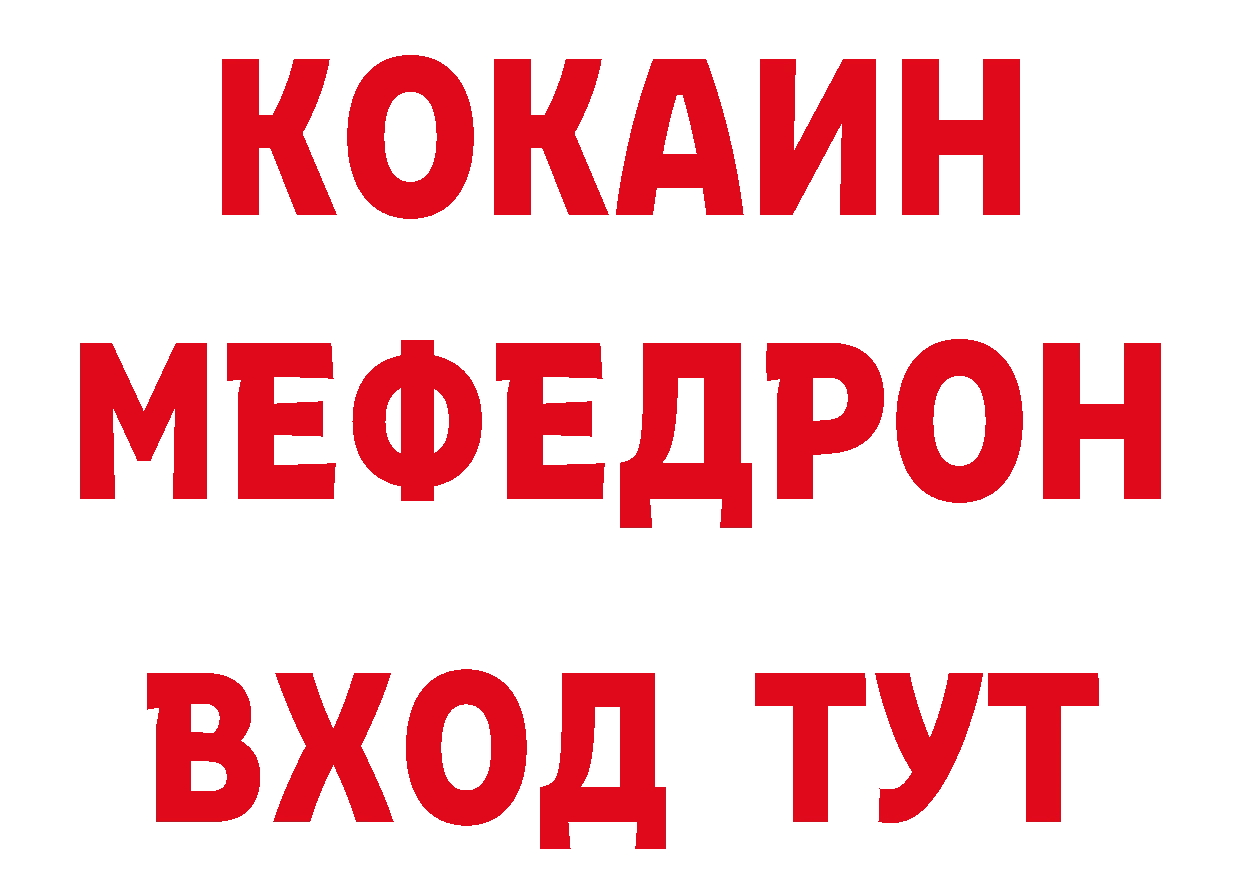 КОКАИН
МЕФЕДРОН
ВХОД ТУТ